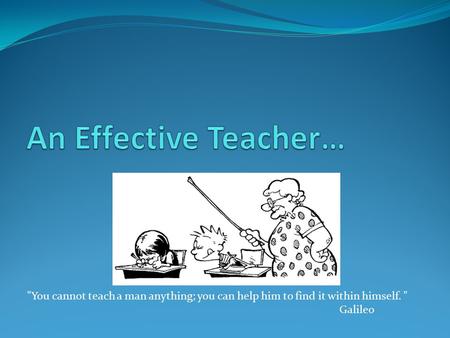 An Effective Teacher…

"You cannot teach a man anything; you can help him to find it within himself."
Galileo